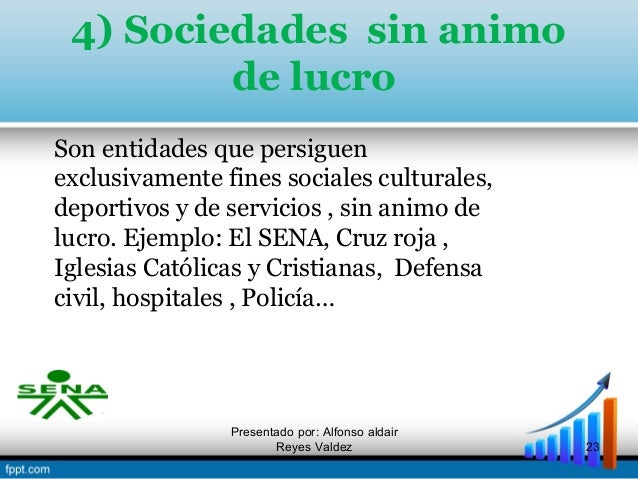 4) Sociedades sin animo de lucro

Son entidades que persiguen exclusivamente fines sociales culturales, deportivos y de servicios , sin animo de lucro. Ejemplo: El SENA, Cruz roja , Iglesias Católicas y Cristianas, Defensa civil, hospitales , Policía…

SENA

Presentado por: Alfonso aldair Reyes Valdez

23

fppt.com